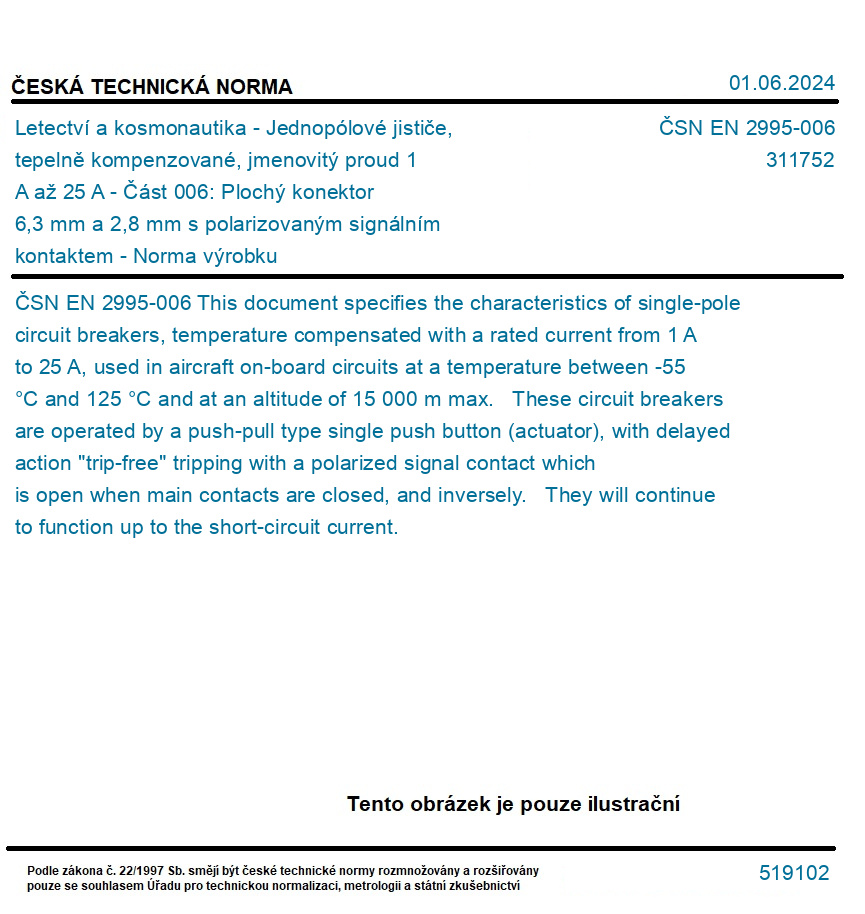 ČESKÁ TECHNICKÁ NORMA

01.06.2024

Letectví a kosmonautika - Jednopólové jističe, tepelně kompenzované, jmenovitý proud 1 A až 25 A - Část 006: Plochý konektor 6,3 mm a 2,8 mm s polarizovaným signálním kontaktem - Norma výrobku

ČSN EN 2995-006
311752

ČSN EN 2995-006 This document specifies the characteristics of single-pole circuit breakers, temperature compensated with a rated current from 1 A to 25 A, used in aircraft on-board circuits at a temperature between -55 °C and 125 °C and at an altitude of 15 000 m max. These circuit breakers are operated by a push-pull type single push button (actuator), with delayed action "trip-free" tripping with a polarized signal contact which is open when main contacts are closed, and inversely. They will continue to function up to the short-circuit current.

Tento obrázek je pouze ilustrační

Podle zákona č. 22/1997 Sb. smějí být české technické normy rozmnožovány a rozšiřovány pouze se souhlasem Úřadu pro technickou normalizaci, metrologii a státní zkušebnictví

519102